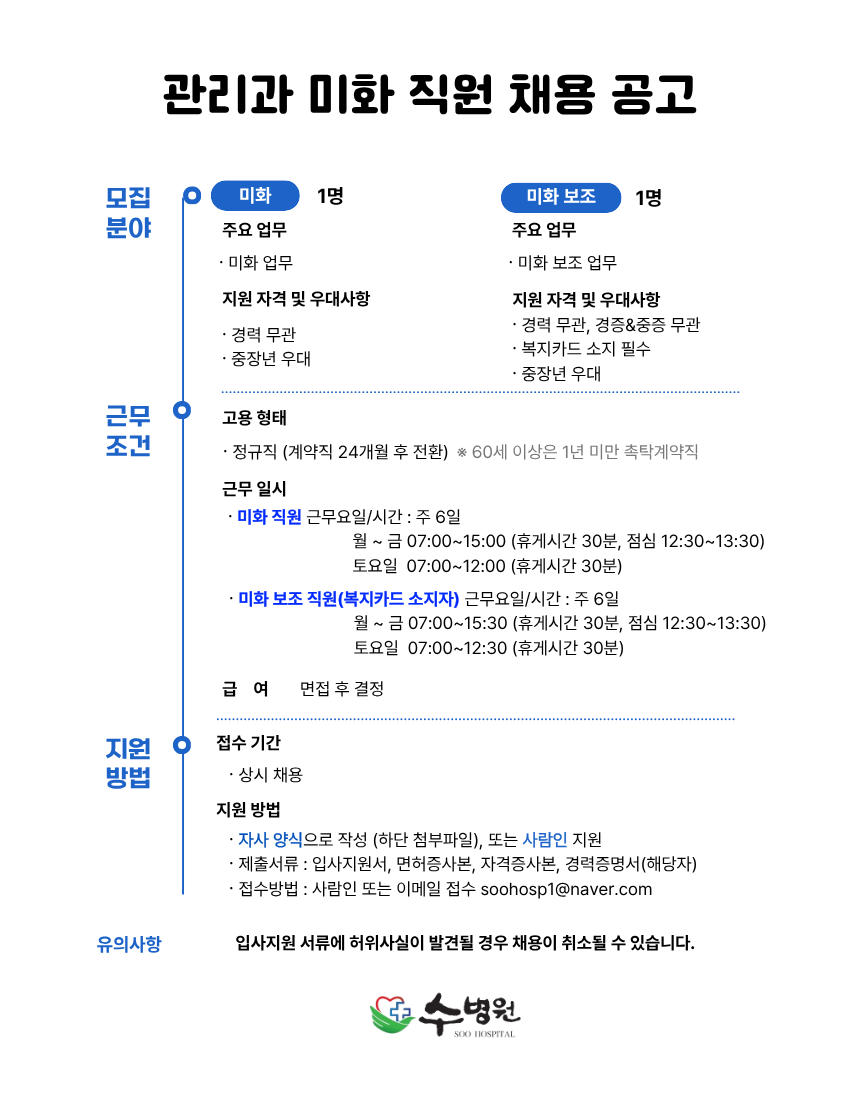 관리과 미화 직원 채용 공고

모집 분야

미화 1명

주요 업무

· 미화 업무

지원 자격 및 우대사항

· 경력 무관
· 중장년 우대

미화 보조 1명

주요 업무

· 미화 보조 업무

지원 자격 및 우대사항

· 경력 무관, 경증&중증 무관
· 복지카드 소지 필수
· 중장년 우대

근무 조건

고용 형태

· 정규직 (계약직 24개월 후 전환) ※ 60세 이상은 1년 미만 촉탁계약직

근무 일시

· 미화 직원 근무요일/시간 : 주 6일
월 ~ 금 07:00~15:00 (휴게시간 30분, 점심 12:30~13:30)
토요일 07:00~12:00 (휴게시간 30분)

· 미화 보조 직원(복지카드 소지자) 근무요일/시간 : 주 6일
월 ~ 금 07:00~15:30 (휴게시간 30분, 점심 12:30~13:30)
토요일 07:00~12:30 (휴게시간 30분)

급 여 면접 후 결정

지원 방법

접수 기간

· 상시 채용

지원 방법

· 자사 양식으로 작성 (하단 첨부파일), 또는 사람인 지원
· 제출서류 : 입사지원서, 면허증사본, 자격증사본, 경력증명서(해당자)
· 접수방법 : 사람인 또는 이메일 접수 soohosp1@naver.com

유의사항 입사지원 서류에 허위사실이 발견될 경우 채용이 취소될 수 있습니다.

수병원
SOO HOSPITAL